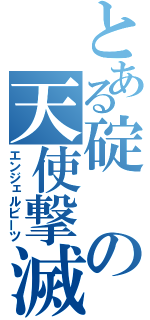 とある碇の天使撃滅

エンジェルビーツ